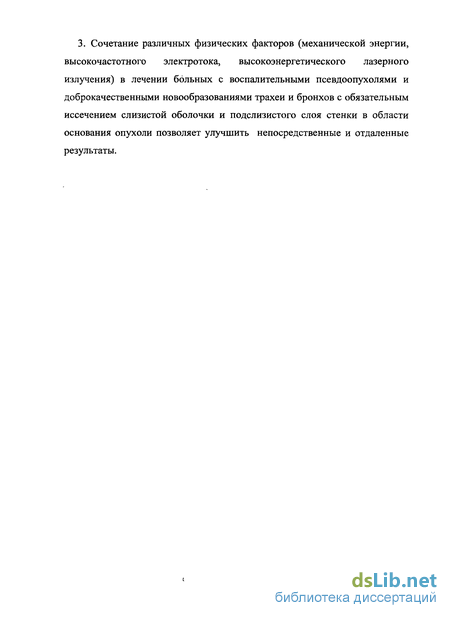 3. Сочетание различных физических факторов (механической энергии, высокочастотного электротока, высокоэнергетического лазерного излучения) в лечении больных с воспалительными псевдоопухолями и доброкачественными новообразованиями трахеи и бронхов с обязательным иссечением слизистой оболочки и подслизистого слоя стенки в области основания опухоли позволяет улучшить непосредственные и отдаленные результаты.

dsLib.net
библиотека диссертаций